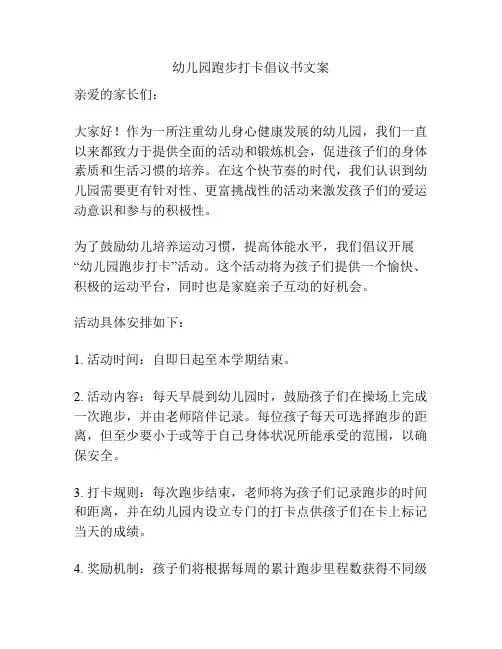 幼儿园跑步打卡倡议书文案

亲爱的家长们：

大家好！作为一所注重幼儿身心健康发展的幼儿园，我们一直以来都致力于提供全面的活动和锻炼机会，促进孩子们的身体素质和生活习惯的培养。在这个快节奏的时代，我们认识到幼儿园需要更有针对性、更富挑战性的活动来激发孩子们的爱运动意识和参与的积极性。

为了鼓励幼儿培养运动习惯，提高体能水平，我们倡议开展“幼儿园跑步打卡”活动。这个活动将为孩子们提供一个愉快、积极的运动平台，同时也是家庭亲子互动的好机会。

活动具体安排如下：

1. 活动时间：自即日起至本学期结束。

2. 活动内容：每天早晨到幼儿园时，鼓励孩子们在操场上完成一次跑步，并由老师陪伴记录。每位孩子每天可选择跑步的距离，但至少要小于或等于自己身体状况所能承受的范围，以确保安全。

3. 打卡规则：每次跑步结束，老师将为孩子们记录跑步的时间和距离，并在幼儿园内设立专门的打卡点供孩子们在卡上标记当天的成绩。

4. 奖励机制：孩子们将根据每周的累计跑步里程数获得不同级